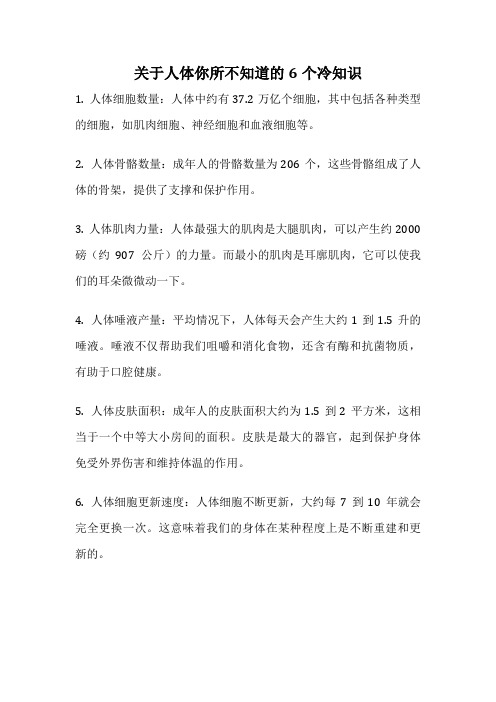 关于人体你所不知道的 6 个冷知识

1. 人体细胞数量：人体中约有 37.2 万亿个细胞，其中包括各种类型的细胞，如肌肉细胞、神经细胞和血液细胞等。

2. 人体骨骼数量：成年人的骨骼数量为 206 个，这些骨骼组成了人体的骨架，提供了支撑和保护作用。

3. 人体肌肉力量：人体最强大的肌肉是大腿肌肉，可以产生约 2000 磅（约 907 公斤）的力量。而最小的肌肉是耳廓肌肉，它可以使我们的耳朵微微动一下。

4. 人体唾液产量：平均情况下，人体每天会产生大约 1 到 1.5 升的唾液。唾液不仅帮助我们咀嚼和消化食物，还含有酶和抗菌物质，有助于口腔健康。

5. 人体皮肤面积：成年人的皮肤面积大约为 1.5 到 2 平方米，这相当于一个中等大小房间的面积。皮肤是最大的器官，起到保护身体免受外界伤害和维持体温的作用。

6. 人体细胞更新速度：人体细胞不断更新，大约每 7 到 10 年就会完全更换一次。这意味着我们的身体在某种程度上是不断重建和更新的。